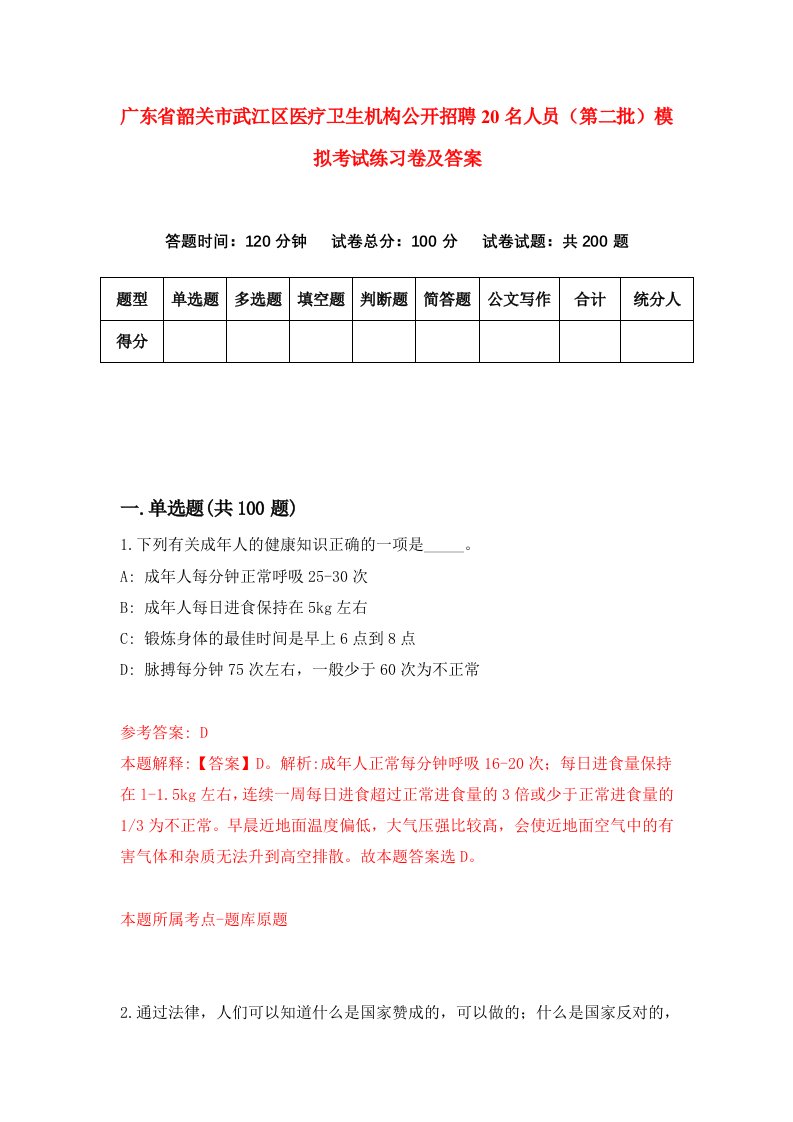 广东省韶关市武江区医疗卫生机构公开招聘20名人员（第二批）模拟考试练习卷及答案

答题时间：120分钟　试卷总分：100分　试卷试题：共200题

| 题型 | 单选题 | 多选题 | 填空题 | 判断题 | 简答题 | 公文写作 | 合计 | 统分人 |
|---|---|---|---|---|---|---|---|---|
| 得分 | | | | | | | | |

一.单选题(共100题)

1.下列有关成年人的健康知识正确的一项是_____。

A: 成年人每分钟正常呼吸25-30次

B: 成年人每日进食保持在5kg左右

C: 锻炼身体的最佳时间是早上6点到8点

D: 脉搏每分钟75次左右，一般少于60次为不正常

参考答案: D

本题解释:【答案】D。解析:成年人正常每分钟呼吸16-20次；每日进食量保持在1-1.5kg左右，连续一周每日进食超过正常进食量的3倍或少于正常进食量的1/3为不正常。早晨近地面温度偏低，大气压强比较高，会使近地面空气中的有害气体和杂质无法升到高空排散。故本题答案选D。

本题所属考点-题库原题

2.通过法律，人们可以知道什么是国家赞成的，可以做的；什么是国家反对的，